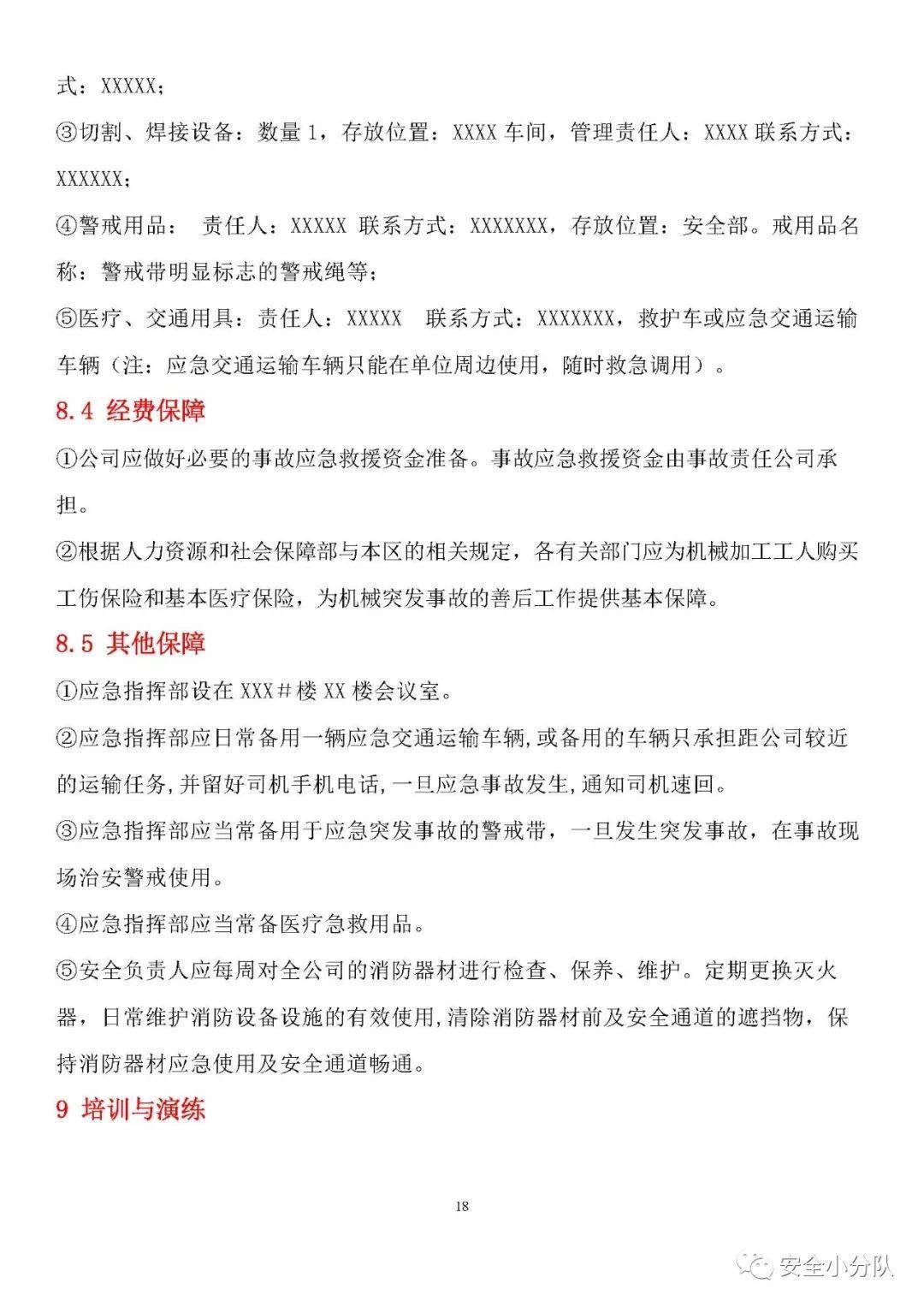 式：XXXXX；

③切割、焊接设备：数量 1，存放位置：XXXX 车间，管理责任人：XXXX 联系方式：XXXXXX；

④警戒用品： 责任人：XXXXX 联系方式：XXXXXXX，存放位置：安全部。戒用品名称：警戒带明显标志的警戒绳等；

⑤医疗、交通用具：责任人：XXXXX 联系方式：XXXXXXX，救护车或应急交通运输车辆（注：应急交通运输车辆只能在单位周边使用，随时救急调用）。

8.4 经费保障

①公司应做好必要的事故应急救援资金准备。事故应急救援资金由事故责任公司承担。

②根据人力资源和社会保障部与本区的相关规定，各有关部门应为机械加工工人购买工伤保险和基本医疗保险，为机械突发事故的善后工作提供基本保障。

8.5 其他保障

①应急指挥部设在 XXX#楼 XX 楼会议室。

②应急指挥部应日常备用一辆应急交通运输车辆,或备用的车辆只承担距公司较近的运输任务,并留好司机手机电话,一旦应急事故发生,通知司机速回。

③应急指挥部应当常备用于应急突发事故的警戒带，一旦发生突发事故，在事故现场治安警戒使用。

④应急指挥部应当常备医疗急救用品。

⑤安全负责人应每周对全公司的消防器材进行检查、保养、维护。定期更换灭火器，日常维护消防设备设施的有效使用,清除消防器材前及安全通道的遮挡物，保持消防器材应急使用及安全通道畅通。

9 培训与演练

18

安全小分队